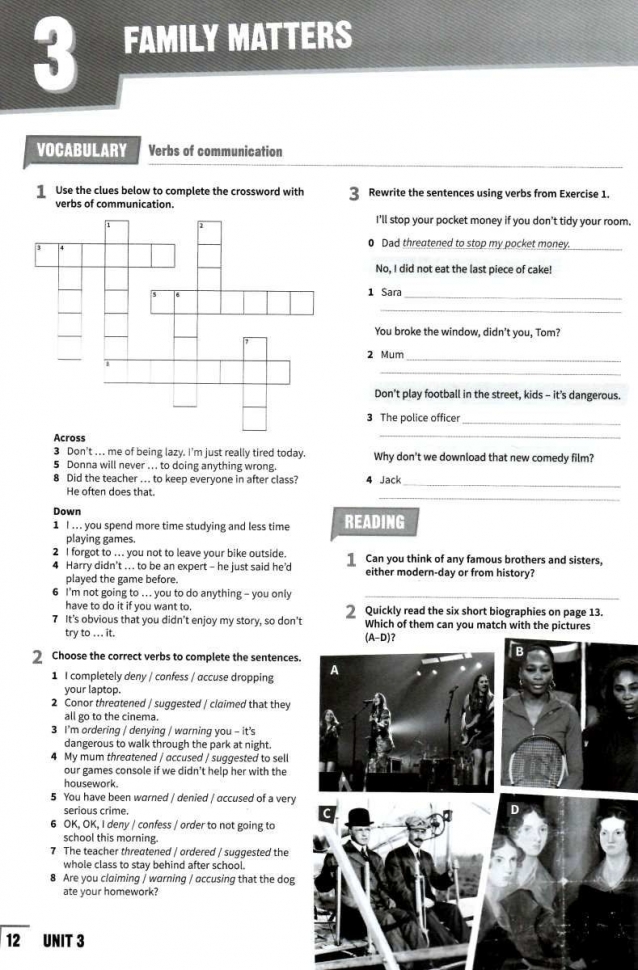 3 FAMILY MATTERS

VOCABULARY Verbs of communication

1 Use the clues below to complete the crossword with verbs of communication.

1 2 3 4 5 6 7 8

Across
3 Don't … me of being lazy. I'm just really tired today.
5 Donna will never … to doing anything wrong.
8 Did the teacher … to keep everyone in after class? He often does that.

Down
1 I … you spend more time studying and less time playing games.
2 I forgot to … you not to leave your bike outside.
4 Harry didn't … to be an expert – he just said he'd played the game before.
6 I'm not going to … you to do anything – you only have to do it if you want to.
7 It's obvious that you didn't enjoy my story, so don't try to … it.

2 Choose the correct verbs to complete the sentences.

1 I completely deny / confess / accuse dropping your laptop.
2 Conor threatened / suggested / claimed that they all go to the cinema.
3 I'm ordering / denying / warning you – it's dangerous to walk through the park at night.
4 My mum threatened / accused / suggested to sell our games console if we didn't help her with the housework.
5 You have been warned / denied / accused of a very serious crime.
6 OK, OK, I deny / confess / order to not going to school this morning.
7 The teacher threatened / ordered / suggested the whole class to stay behind after school.
8 Are you claiming / warning / accusing that the dog ate your homework?

3 Rewrite the sentences using verbs from Exercise 1.

I'll stop your pocket money if you don't tidy your room.
0 Dad threatened to stop my pocket money.

No, I did not eat the last piece of cake!
1 Sara

You broke the window, didn't you, Tom?
2 Mum

Don't play football in the street, kids – it's dangerous.
3 The police officer

Why don't we download that new comedy film?
4 Jack

READING

1 Can you think of any famous brothers and sisters, either modern-day or from history?

2 Quickly read the six short biographies on page 13. Which of them can you match with the pictures (A–D)?

A B C D

12 UNIT 3